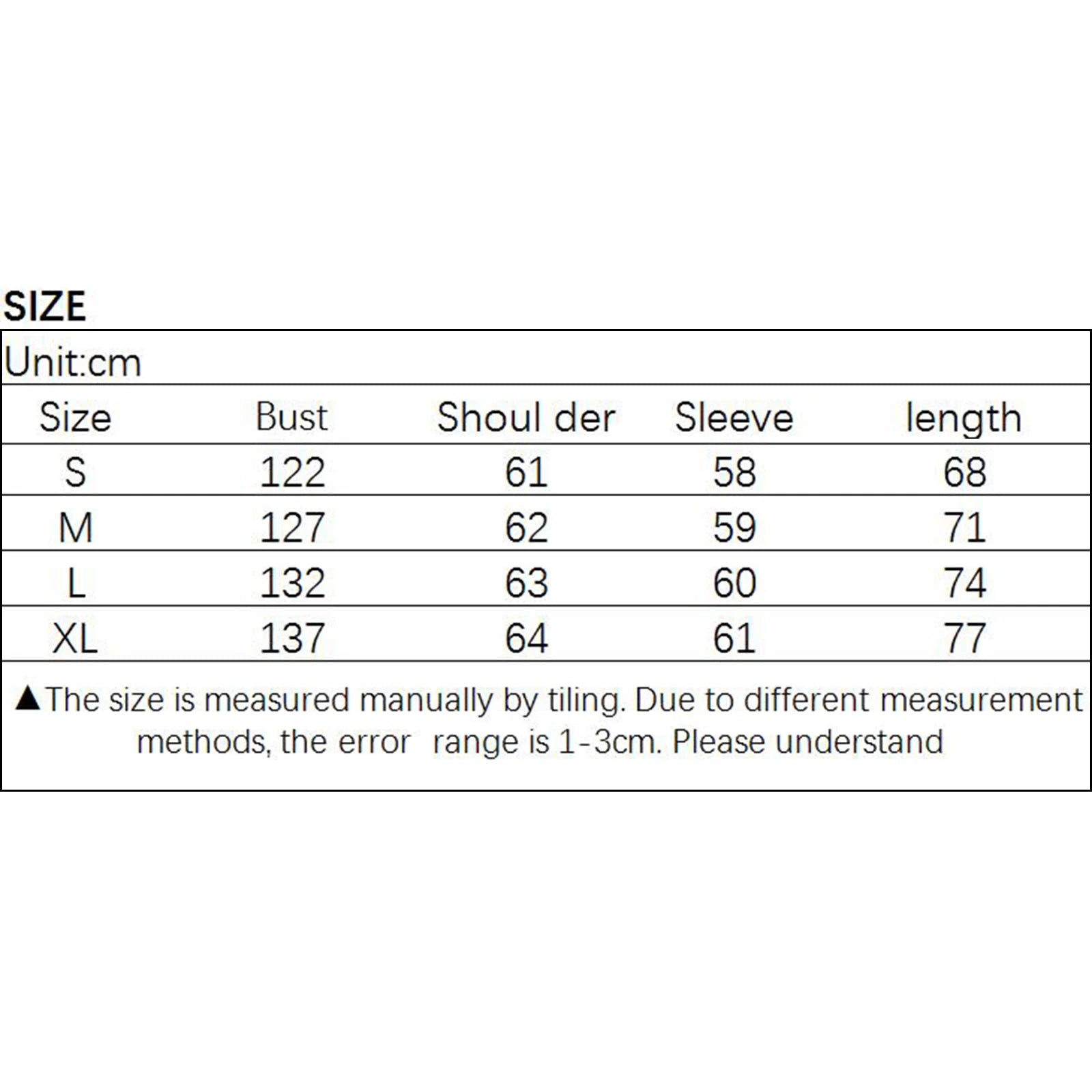 SIZE

Unit:cm

| Size | Bust | Shoul der | Sleeve | length |
|---|---|---|---|---|
| S | 122 | 61 | 58 | 68 |
| M | 127 | 62 | 59 | 71 |
| L | 132 | 63 | 60 | 74 |
| XL | 137 | 64 | 61 | 77 |

▲The size is measured manually by tiling. Due to different measurement methods, the error range is 1-3cm. Please understand